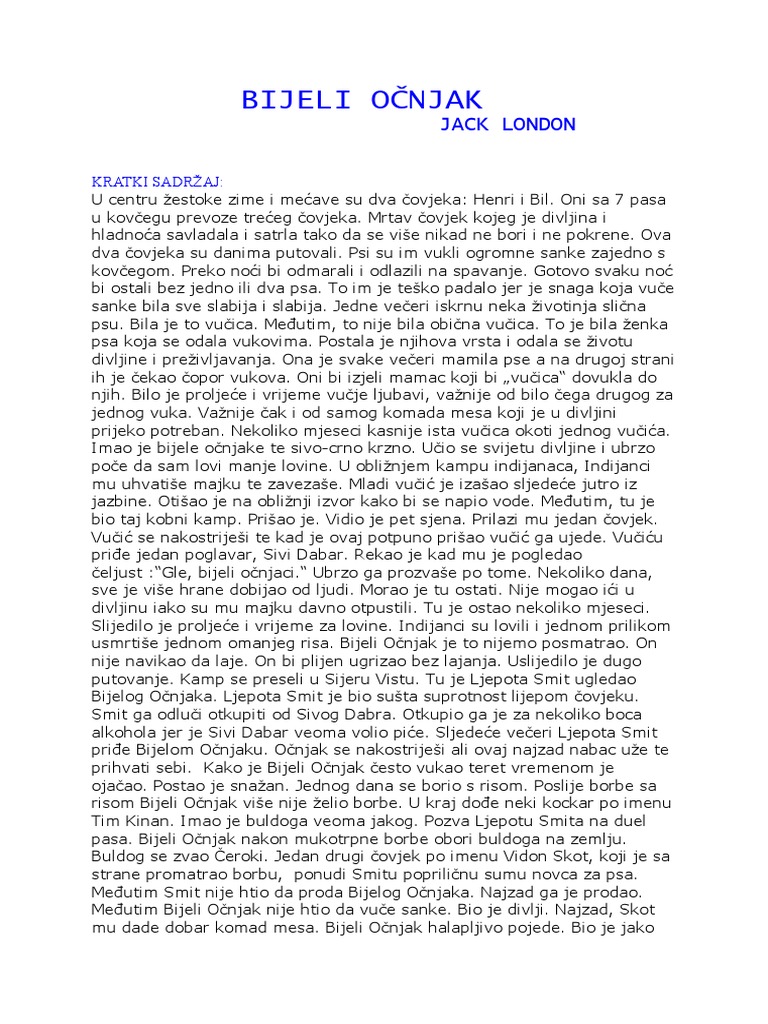 BIJELI OČNJAK

JACK LONDON

KRATKI SADRŽAJ:
U centru žestoke zime i mećave su dva čovjeka: Henri i Bil. Oni sa 7 pasa u kovčegu prevoze trećeg čovjeka. Mrtav čovjek kojeg je divljina i hladnoća savladala i satrla tako da se više nikad ne bori i ne pokrene. Ova dva čovjeka su danima putovali. Psi su im vukli ogromne sanke zajedno s kovčegom. Preko noći bi odmarali i odlazili na spavanje. Gotovo svaku noć bi ostali bez jedno ili dva psa. To im je teško padalo jer je snaga koja vuče sanke bila sve slabija i slabija. Jedne večeri iskrnu neka životinja slična psu. Bila je to vučica. Međutim, to nije bila obična vučica. To je bila ženka psa koja se odala vukovima. Postala je njihova vrsta i odala se životu divljine i preživljavanja. Ona je svake večeri mamila pse a na drugoj strani ih je čekao čopor vukova. Oni bi izjeli mamac koji bi „vučica“ dovukla do njih. Bilo je proljeće i vrijeme vučje ljubavi, važnije od bilo čega drugog za jednog vuka. Važnije čak i od samog komada mesa koji je u divljini prijeko potreban. Nekoliko mjeseci kasnije ista vučica okoti jednog vučića. Imao je bijele očnjake te sivo-crno krzno. Učio se svijetu divljine i ubrzo poče da sam lovi manje lovine. U obližnjem kampu indijanaca, Indijanci mu uhvatiše majku te zavezaše. Mladi vučić je izašao sljedeće jutro iz jazbine. Otišao je na obližnji izvor kako bi se napio vode. Međutim, tu je bio taj kobni kamp. Prišao je. Vidio je pet sjena. Prilazi mu jedan čovjek. Vučić se nakostriješi te kad je ovaj potpuno prišao vučić ga ujede. Vučiću priđe jedan poglavar, Sivi Dabar. Rekao je kad mu je pogledao čeljust :“Gle, bijeli očnjaci.“ Ubrzo ga prozvaše po tome. Nekoliko dana, sve je više hrane dobijao od ljudi. Morao je tu ostati. Nije mogao ići u divljinu iako su mu majku davno otpustili. Tu je ostao nekoliko mjeseci. Slijedilo je proljeće i vrijeme za lovine. Indijanci su lovili i jednom prilikom usmrtiše jednom omanjeg risa. Bijeli Očnjak je to nijemo posmatrao. On nije navikao da laje. On bi plijen ugrizao bez lajanja. Uslijedilo je dugo putovanje. Kamp se preseli u Sijeru Vistu. Tu je Ljepota Smit ugledao Bijelog Očnjaka. Ljepota Smit je bio sušta suprotnost lijepom čovjeku. Smit ga odluči otkupiti od Sivog Dabra. Otkupio ga je za nekoliko boca alkohola jer je Sivi Dabar veoma volio piće. Sljedeće večeri Ljepota Smit priđe Bijelom Očnjaku. Očnjak se nakostriješi ali ovaj najzad nabac uže te prihvati sebi. Kako je Bijeli Očnjak često vukao teret vremenom je ojačao. Postao je snažan. Jednog dana se borio s risom. Poslije borbe sa risom Bijeli Očnjak više nije želio borbe. U kraj dođe neki kockar po imenu Tim Kinan. Imao je buldoga veoma jakog. Pozva Ljepotu Smita na duel pasa. Bijeli Očnjak nakon mukotrpne borbe obori buldoga na zemlju. Buldog se zvao Čeroki. Jedan drugi čovjek po imenu Vidon Skot, koji je sa strane promatrao borbu, ponudi Smitu popriličnu sumu novca za psa. Međutim Smit nije htio da proda Bijelog Očnjaka. Najzad ga je prodao. Međutim Bijeli Očnjak nije htio da vuče sanke. Bio je divlji. Najzad, Skot mu dade dobar komad mesa. Bijeli Očnjak halapljivo pojede. Bio je jako